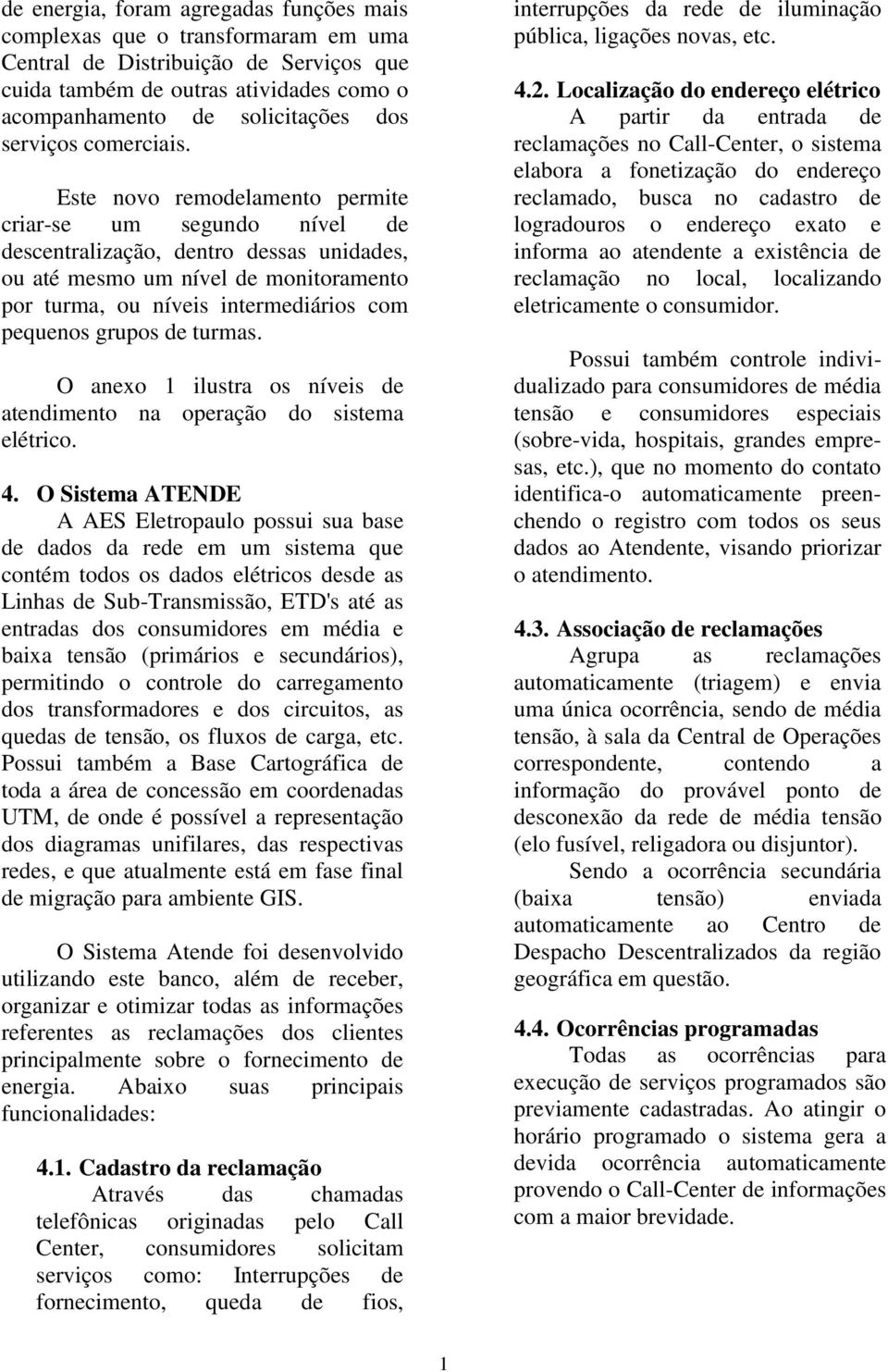 de energia, foram agregadas funções mais complexas que o transformaram em uma Central de Distribuição de Serviços que cuida também de outras atividades como o acompanhamento de solicitações dos serviços comerciais.

Este novo remodelamento permite criar-se um segundo nível de descentralização, dentro dessas unidades, ou até mesmo um nível de monitoramento por turma, ou níveis intermediários com pequenos grupos de turmas.

O anexo 1 ilustra os níveis de atendimento na operação do sistema elétrico.

4. O Sistema ATENDE
A AES Eletropaulo possui sua base de dados da rede em um sistema que contém todos os dados elétricos desde as Linhas de Sub-Transmissão, ETD's até as entradas dos consumidores em média e baixa tensão (primários e secundários), permitindo o controle do carregamento dos transformadores e dos circuitos, as quedas de tensão, os fluxos de carga, etc. Possui também a Base Cartográfica de toda a área de concessão em coordenadas UTM, de onde é possível a representação dos diagramas unifilares, das respectivas redes, e que atualmente está em fase final de migração para ambiente GIS.

O Sistema Atende foi desenvolvido utilizando este banco, além de receber, organizar e otimizar todas as informações referentes as reclamações dos clientes principalmente sobre o fornecimento de energia. Abaixo suas principais funcionalidades:

4.1. Cadastro da reclamação
Através das chamadas telefônicas originadas pelo Call Center, consumidores solicitam serviços como: Interrupções de fornecimento, queda de fios, interrupções da rede de iluminação pública, ligações novas, etc.

4.2. Localização do endereço elétrico
A partir da entrada de reclamações no Call-Center, o sistema elabora a fonetização do endereço reclamado, busca no cadastro de logradouros o endereço exato e informa ao atendente a existência de reclamação no local, localizando eletricamente o consumidor.

Possui também controle individualizado para consumidores de média tensão e consumidores especiais (sobre-vida, hospitais, grandes empresas, etc.), que no momento do contato identifica-o automaticamente preenchendo o registro com todos os seus dados ao Atendente, visando priorizar o atendimento.

4.3. Associação de reclamações
Agrupa as reclamações automaticamente (triagem) e envia uma única ocorrência, sendo de média tensão, à sala da Central de Operações correspondente, contendo a informação do provável ponto de desconexão da rede de média tensão (elo fusível, religadora ou disjuntor).

Sendo a ocorrência secundária (baixa tensão) enviada automaticamente ao Centro de Despacho Descentralizados da região geográfica em questão.

4.4. Ocorrências programadas
Todas as ocorrências para execução de serviços programados são previamente cadastradas. Ao atingir o horário programado o sistema gera a devida ocorrência automaticamente provendo o Call-Center de informações com a maior brevidade.

1